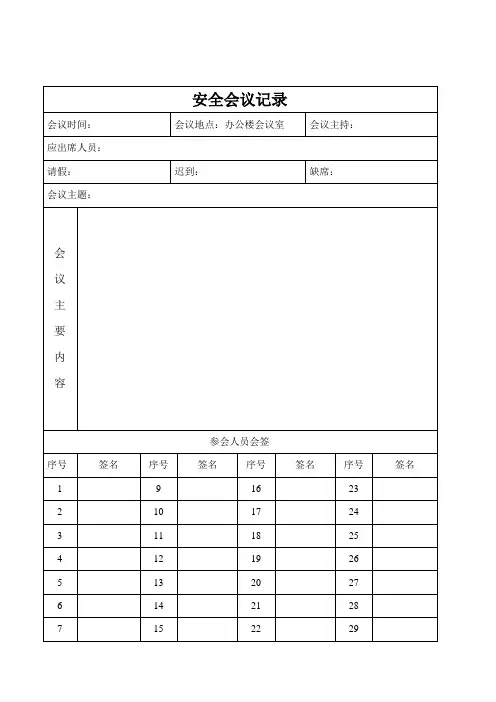 安全会议记录

| 会议时间： | 会议地点：办公楼会议室 | 会议主持： |
|---|---|---|
| 应出席人员： | | |
| 请假： | 迟到： | 缺席： |
| 会议主题： | | |

会议主要内容

参会人员会签

| 序号 | 签名 | 序号 | 签名 | 序号 | 签名 | 序号 | 签名 |
|---|---|---|---|---|---|---|---|
| 1 | | 9 | | 16 | | 23 | |
| 2 | | 10 | | 17 | | 24 | |
| 3 | | 11 | | 18 | | 25 | |
| 4 | | 12 | | 19 | | 26 | |
| 5 | | 13 | | 20 | | 27 | |
| 6 | | 14 | | 21 | | 28 | |
| 7 | | 15 | | 22 | | 29 | |